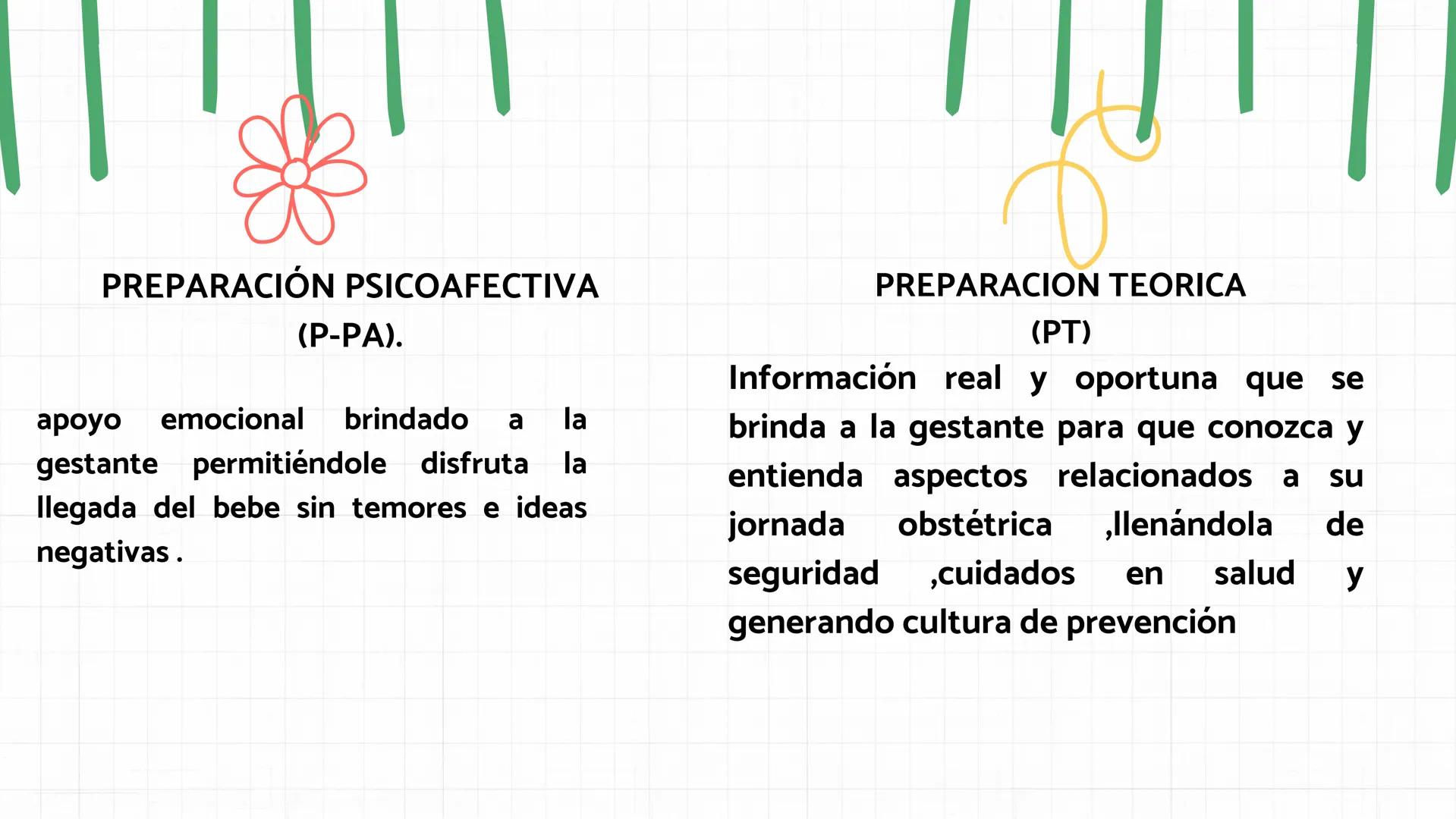 PREPARACIÓN PSICOAFECTIVA
(P-PA).

apoyo emocional brindado a la gestante permitiéndole disfruta la llegada del bebe sin temores e ideas negativas .

PREPARACION TEORICA
(PT)

Información real y oportuna que se brinda a la gestante para que conozca y entienda aspectos relacionados a su jornada obstétrica ,llenándola de seguridad ,cuidados en salud y generando cultura de prevención